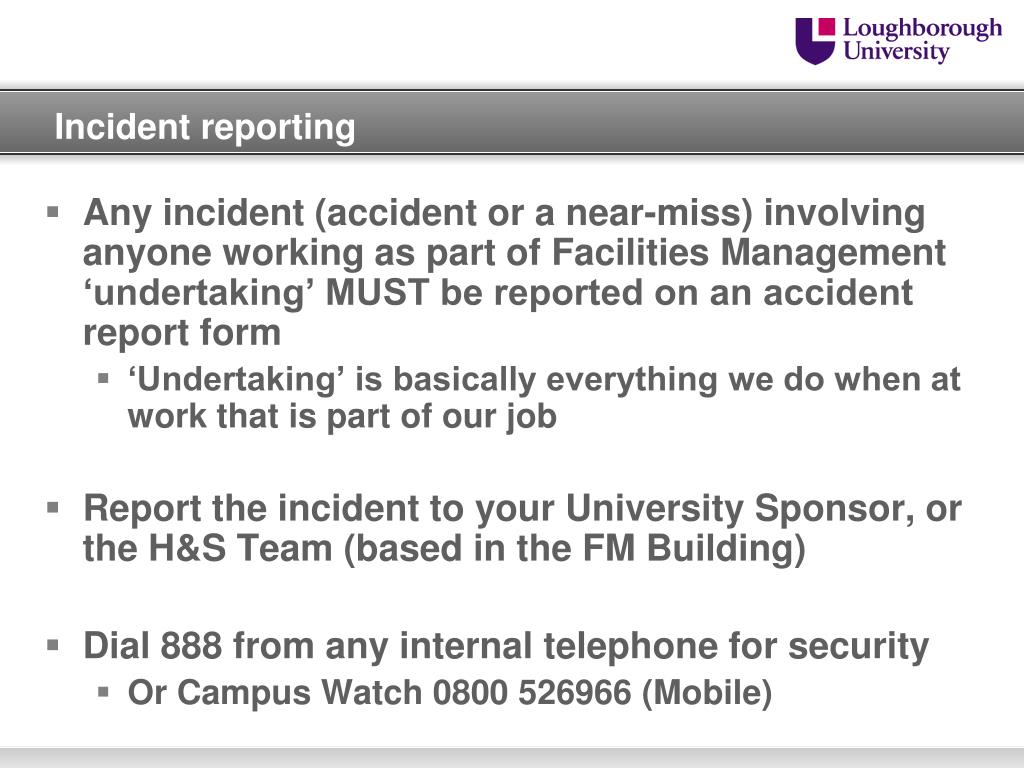 Loughborough University

Incident reporting

▪ Any incident (accident or a near-miss) involving anyone working as part of Facilities Management ‘undertaking’ MUST be reported on an accident report form

▪ ‘Undertaking’ is basically everything we do when at work that is part of our job

▪ Report the incident to your University Sponsor, or the H&S Team (based in the FM Building)

▪ Dial 888 from any internal telephone for security

▪ Or Campus Watch 0800 526966 (Mobile)